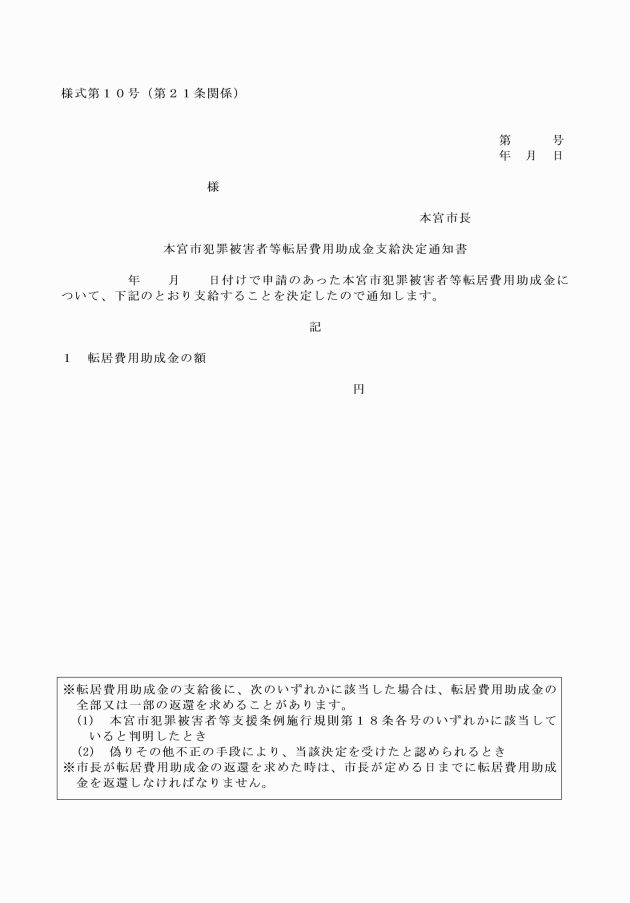 様式第１０号（第２１条関係）

第　　号
年　月　日

様

本宮市長

本宮市犯罪被害者等転居費用助成金支給決定通知書

年　　月　　日付けで申請のあった本宮市犯罪被害者等転居費用助成金について、下記のとおり支給することを決定したので通知します。

記

１　転居費用助成金の額

円

※転居費用助成金の支給後に、次のいずれかに該当した場合は、転居費用助成金の全部又は一部の返還を求めることがあります。
(1)　本宮市犯罪被害者等支援条例施行規則第１８条各号のいずれかに該当していると判明したとき
(2)　偽りその他不正の手段により、当該決定を受けたと認められるとき
※市長が転居費用助成金の返還を求めた時は、市長が定める日までに転居費用助成金を返還しなければなりません。